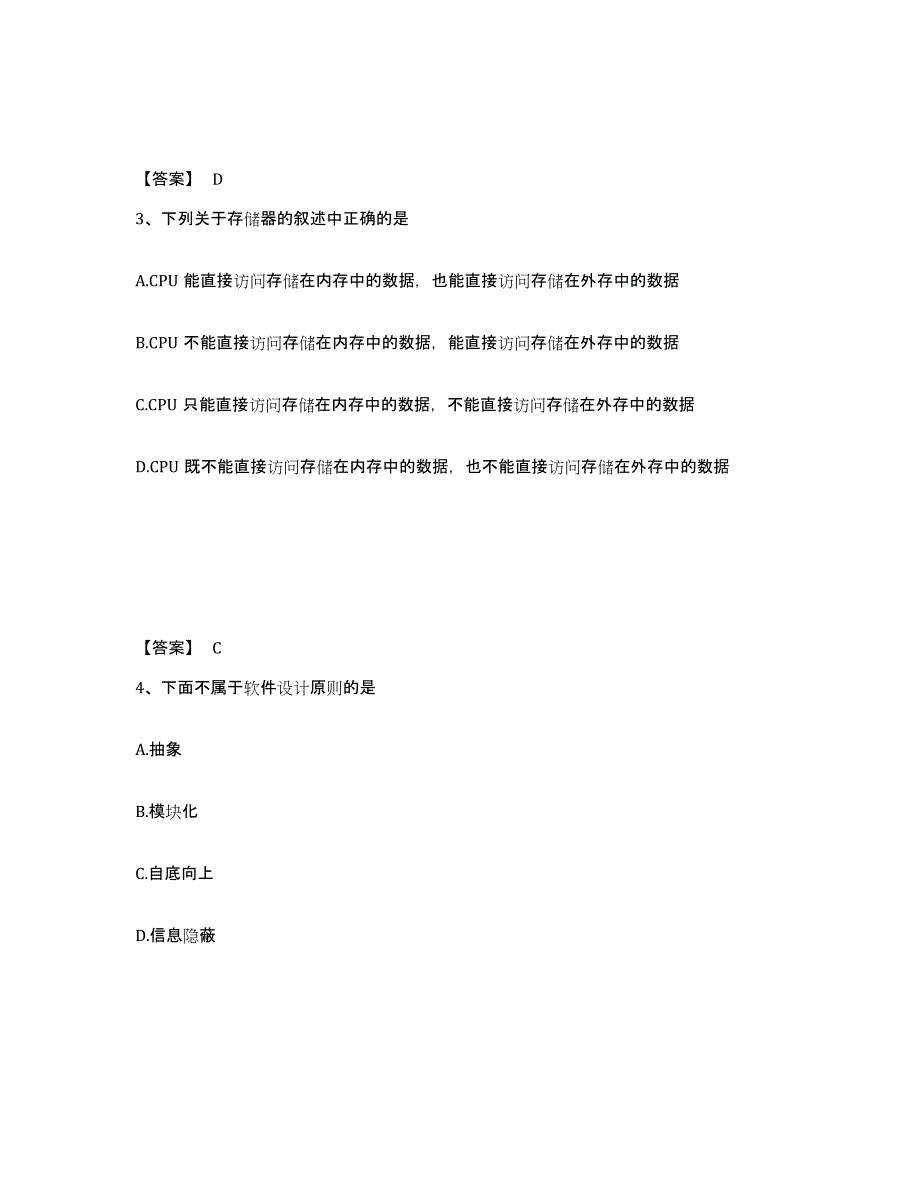 【答案】 D

3、下列关于存储器的叙述中正确的是

A.CPU 能直接访问存储在内存中的数据，也能直接访问存储在外存中的数据

B.CPU 不能直接访问存储在内存中的数据，能直接访问存储在外存中的数据

C.CPU 只能直接访问存储在内存中的数据，不能直接访问存储在外存中的数据

D.CPU 既不能直接访问存储在内存中的数据，也不能直接访问存储在外存中的数据

【答案】 C

4、下面不属于软件设计原则的是

A.抽象

B.模块化

C.自底向上

D.信息隐蔽